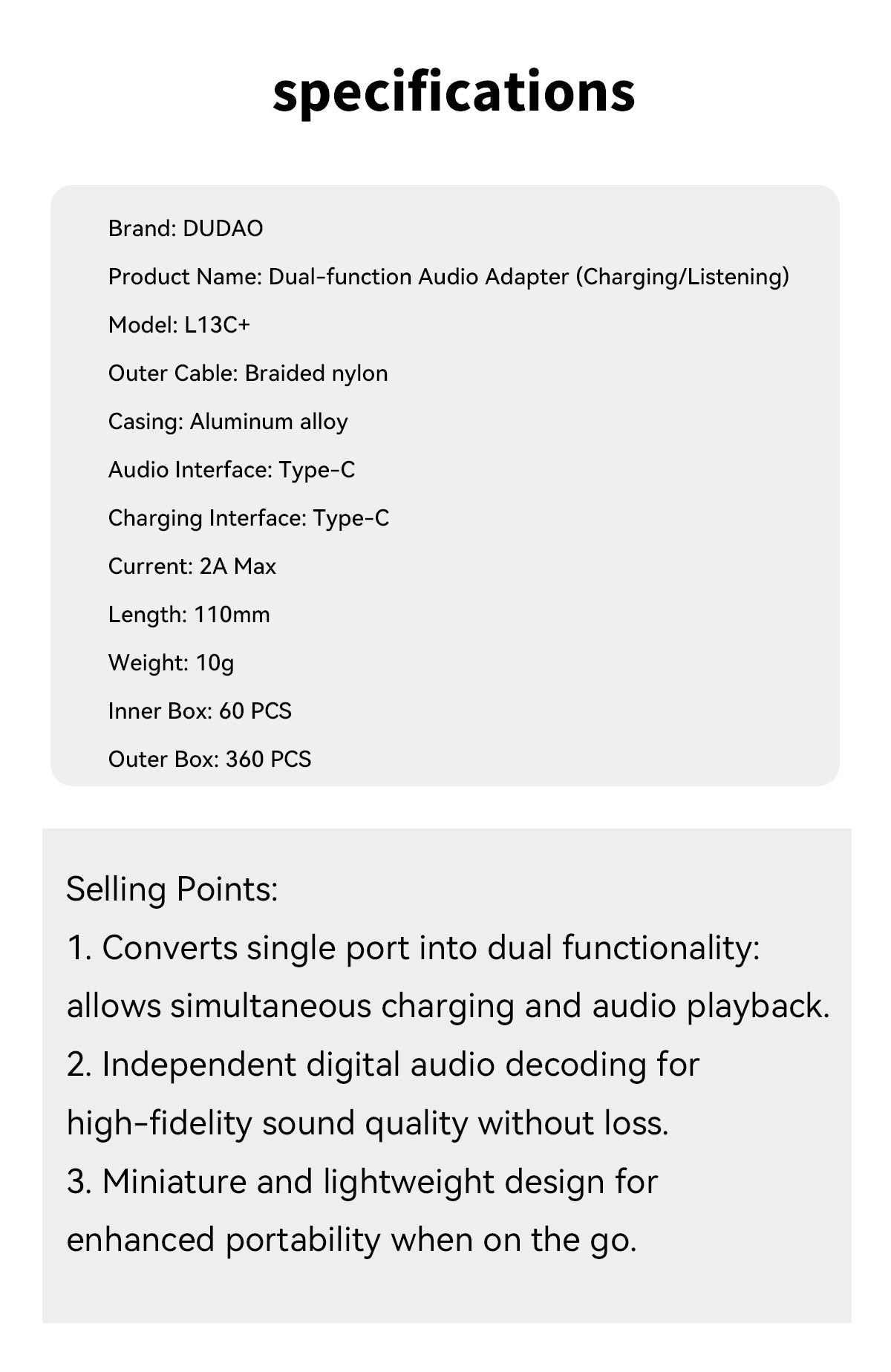 specifications

Brand: DUDAO

Product Name: Dual-function Audio Adapter (Charging/Listening)

Model: L13C+

Outer Cable: Braided nylon

Casing: Aluminum alloy

Audio Interface: Type-C

Charging Interface: Type-C

Current: 2A Max

Length: 110mm

Weight: 10g

Inner Box: 60 PCS

Outer Box: 360 PCS

Selling Points:
1. Converts single port into dual functionality: allows simultaneous charging and audio playback.
2. Independent digital audio decoding for high-fidelity sound quality without loss.
3. Miniature and lightweight design for enhanced portability when on the go.